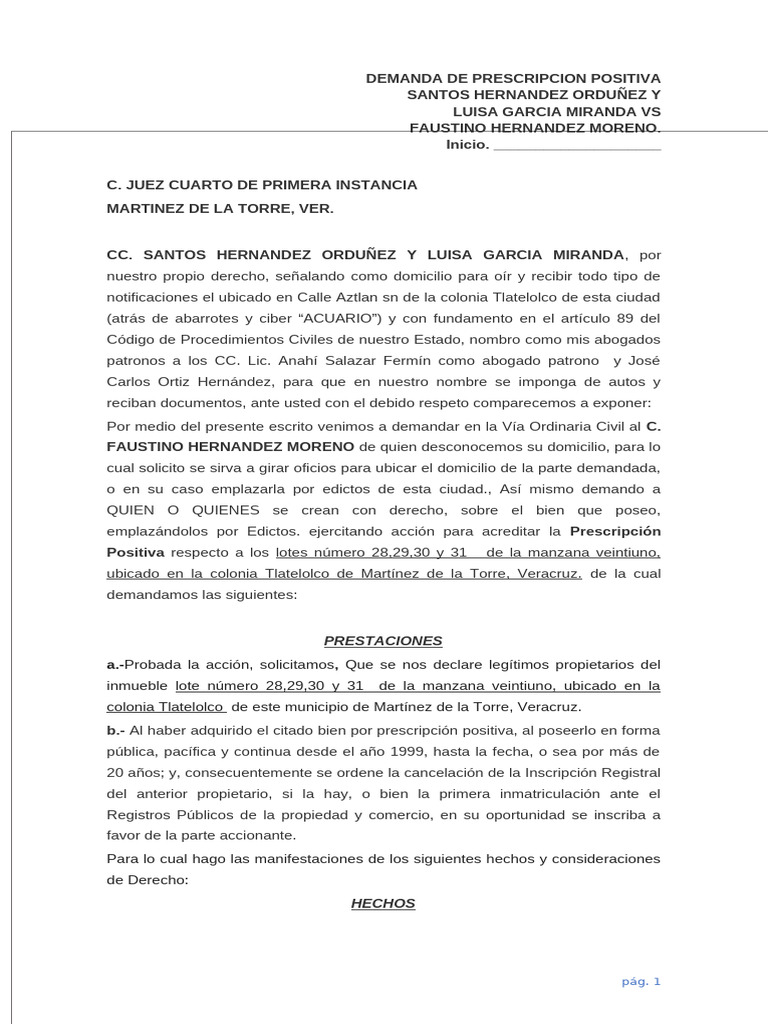 DEMANDA DE PRESCRIPCION POSITIVA
SANTOS HERNANDEZ ORDUÑEZ Y
LUISA GARCIA MIRANDA VS
FAUSTINO HERNANDEZ MORENO.
Inicio. ____________________

C. JUEZ CUARTO DE PRIMERA INSTANCIA
MARTINEZ DE LA TORRE, VER.

CC. SANTOS HERNANDEZ ORDUÑEZ Y LUISA GARCIA MIRANDA, por nuestro propio derecho, señalando como domicilio para oír y recibir todo tipo de notificaciones el ubicado en Calle Aztlan sn de la colonia Tlatelolco de esta ciudad (atrás de abarrotes y ciber “ACUARIO”) y con fundamento en el artículo 89 del Código de Procedimientos Civiles de nuestro Estado, nombro como mis abogados patronos a los CC. Lic. Anahí Salazar Fermín como abogado patrono y José Carlos Ortiz Hernández, para que en nuestro nombre se imponga de autos y reciban documentos, ante usted con el debido respeto comparecemos a exponer:
Por medio del presente escrito venimos a demandar en la Vía Ordinaria Civil al C. FAUSTINO HERNANDEZ MORENO de quien desconocemos su domicilio, para lo cual solicito se sirva a girar oficios para ubicar el domicilio de la parte demandada, o en su caso emplazarla por edictos de esta ciudad., Así mismo demando a QUIEN O QUIENES se crean con derecho, sobre el bien que poseo, emplazándolos por Edictos. ejercitando acción para acreditar la Prescripción Positiva respecto a los lotes número 28,29,30 y 31 de la manzana veintiuno, ubicado en la colonia Tlatelolco de Martínez de la Torre, Veracruz. de la cual demandamos las siguientes:

PRESTACIONES
a.-Probada la acción, solicitamos, Que se nos declare legítimos propietarios del inmueble lote número 28,29,30 y 31 de la manzana veintiuno, ubicado en la colonia Tlatelolco de este municipio de Martínez de la Torre, Veracruz.
b.- Al haber adquirido el citado bien por prescripción positiva, al poseerlo en forma pública, pacífica y continua desde el año 1999, hasta la fecha, o sea por más de 20 años; y, consecuentemente se ordene la cancelación de la Inscripción Registral del anterior propietario, si la hay, o bien la primera inmatriculación ante el Registros Públicos de la propiedad y comercio, en su oportunidad se inscriba a favor de la parte accionante.
Para lo cual hago las manifestaciones de los siguientes hechos y consideraciones de Derecho:
HECHOS

pág. 1